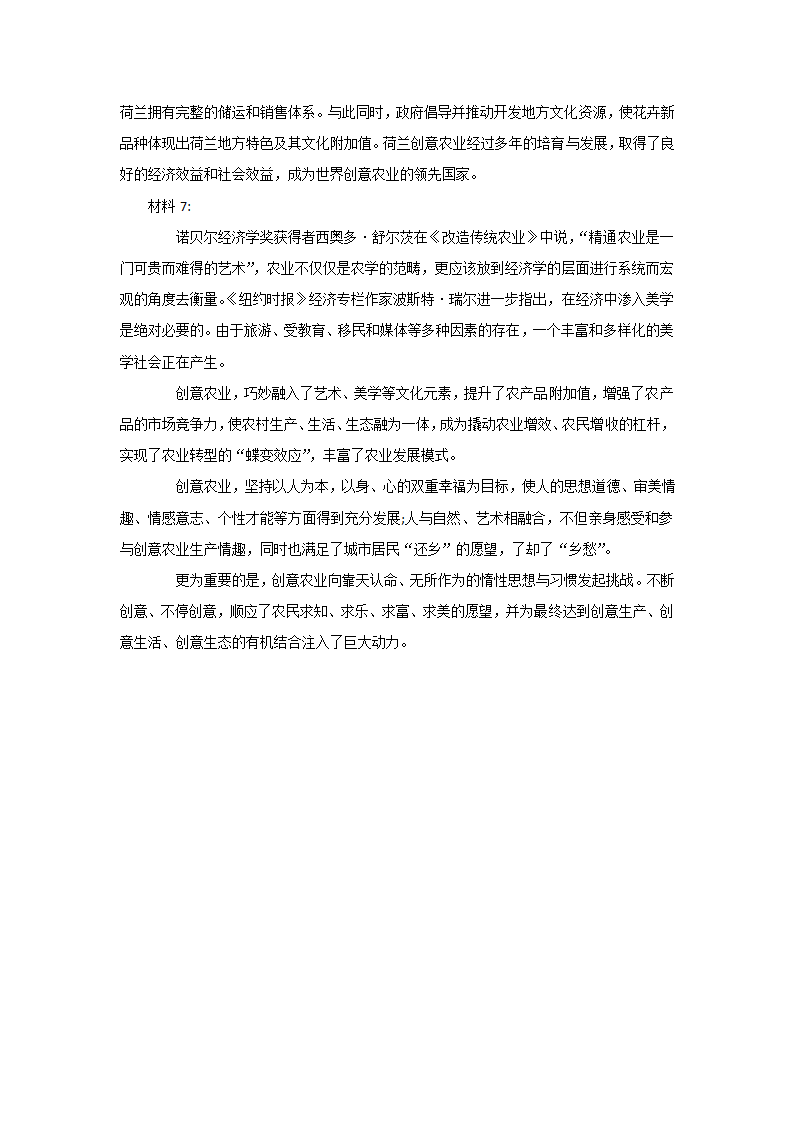 荷兰拥有完整的储运和销售体系。与此同时，政府倡导并推动开发地方文化资源，使花卉新品种体现出荷兰地方特色及其文化附加值。荷兰创意农业经过多年的培育与发展，取得了良好的经济效益和社会效益，成为世界创意农业的领先国家。

材料 7:

诺贝尔经济学奖获得者西奥多·舒尔茨在《改造传统农业》中说，“精通农业是一门可贵而难得的艺术”，农业不仅仅是农学的范畴，更应该放到经济学的层面进行系统而宏观的角度去衡量。《纽约时报》经济专栏作家波斯特·瑞尔进一步指出，在经济中渗入美学是绝对必要的。由于旅游、受教育、移民和媒体等多种因素的存在，一个丰富和多样化的美学社会正在产生。

创意农业，巧妙融入了艺术、美学等文化元素，提升了农产品附加值，增强了农产品的市场竞争力，使农村生产、生活、生态融为一体，成为撬动农业增效、农民增收的杠杆，实现了农业转型的“蝶变效应”，丰富了农业发展模式。

创意农业，坚持以人为本，以身、心的双重幸福为目标，使人的思想道德、审美情趣、情感意志、个性才能等方面得到充分发展;人与自然、艺术相融合，不但亲身感受和参与创意农业生产情趣，同时也满足了城市居民“还乡”的愿望，了却了“乡愁”。

更为重要的是，创意农业向靠天认命、无所作为的惰性思想与习惯发起挑战。不断创意、不停创意，顺应了农民求知、求乐、求富、求美的愿望，并为最终达到创意生产、创意生活、创意生态的有机结合注入了巨大动力。